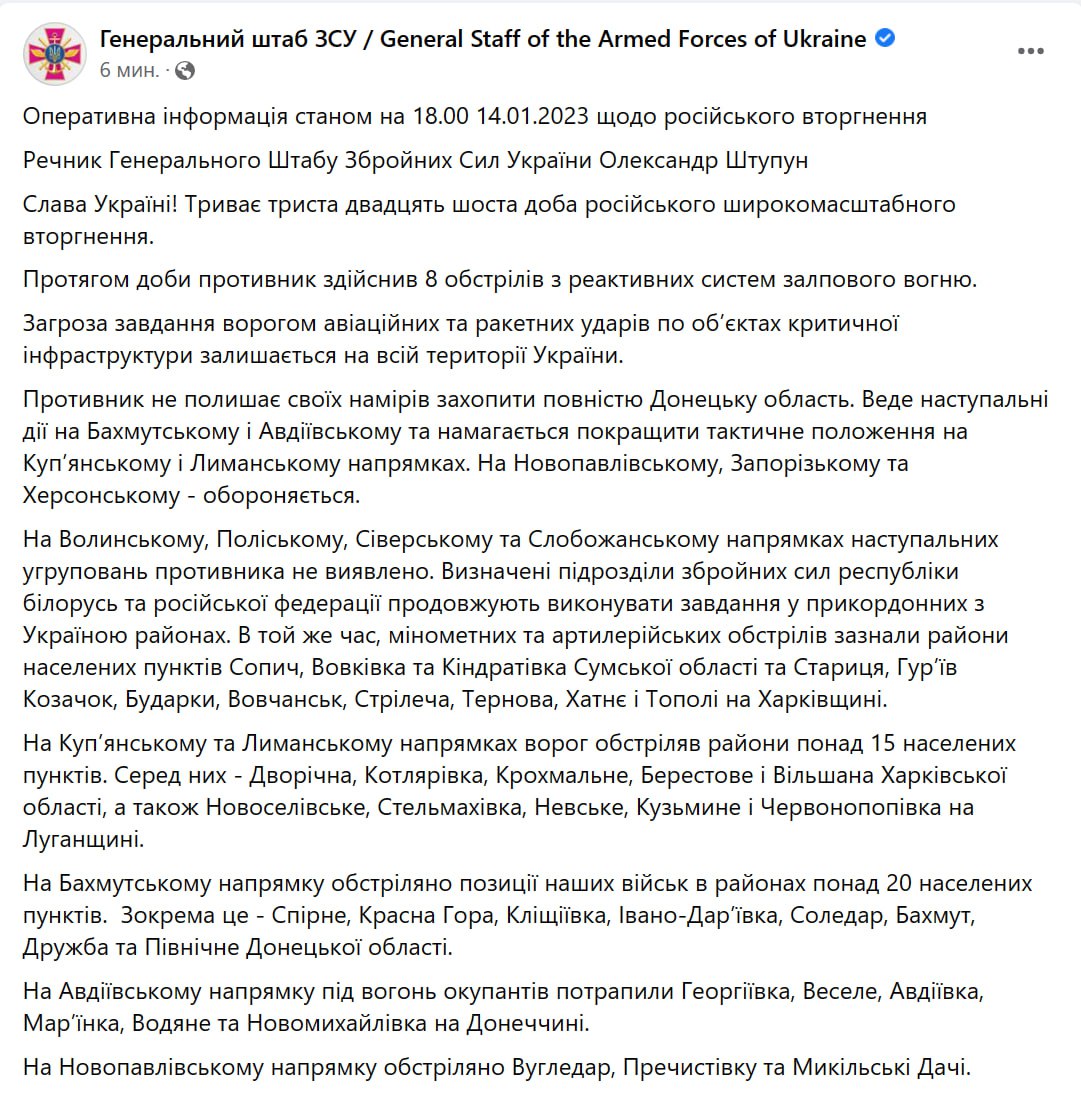 Генеральний штаб ЗСУ / General Staff of the Armed Forces of Ukraine
6 мин. ·

Оперативна інформація станом на 18.00 14.01.2023 щодо російського вторгнення

Речник Генерального Штабу Збройних Сил України Олександр Штупун

Слава Україні! Триває триста двадцять шоста доба російського широкомасштабного вторгнення.

Протягом доби противник здійснив 8 обстрілів з реактивних систем залпового вогню.

Загроза завдання ворогом авіаційних та ракетних ударів по об'єктах критичної інфраструктури залишається на всій території України.

Противник не полишає своїх намірів захопити повністю Донецьку область. Веде наступальні дії на Бахмутському і Авдіївському та намагається покращити тактичне положення на Куп'янському і Лиманському напрямках. На Новопавлівському, Запорізькому та Херсонському - обороняється.

На Волинському, Поліському, Сіверському та Слобожанському напрямках наступальних угруповань противника не виявлено. Визначені підрозділи збройних сил республіки білорусь та російської федерації продовжують виконувати завдання у прикордонних з Україною районах. В той же час, мінометних та артилерійських обстрілів зазнали райони населених пунктів Сопич, Вовківка та Кіндратівка Сумської області та Стариця, Гур'їв Козачок, Бударки, Вовчанськ, Стрілеча, Тернова, Хатнє і Тополі на Харківщині.

На Куп'янському та Лиманському напрямках ворог обстріляв райони понад 15 населених пунктів. Серед них - Дворічна, Котлярівка, Крохмальне, Берестове і Вільшана Харківської області, а також Новоселівське, Стельмахівка, Невське, Кузьмине і Червонопопівка на Луганщині.

На Бахмутському напрямку обстріляно позиції наших військ в районах понад 20 населених пунктів. Зокрема це - Спірне, Красна Гора, Кліщіївка, Івано-Дар'ївка, Соледар, Бахмут, Дружба та Північне Донецької області.

На Авдіївському напрямку під вогонь окупантів потрапили Георгіївка, Веселе, Авдіївка, Мар'їнка, Водяне та Новомихайлівка на Донеччині.

На Новопавлівському напрямку обстріляно Вугледар, Пречистівку та Микільські Дачі.